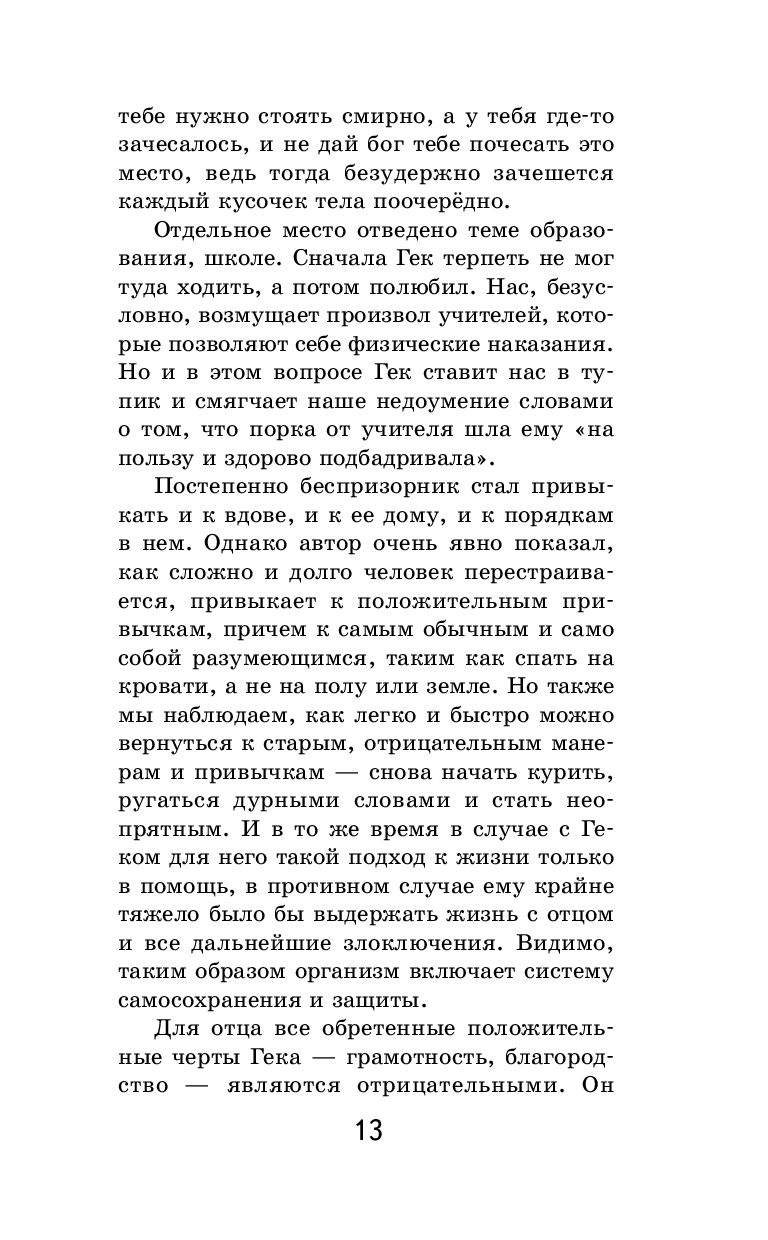 тебе нужно стоять смирно, а у тебя где-то зачесалось, и не дай бог тебе почесать это место, ведь тогда безудержно зачешется каждый кусочек тела поочерёдно.

Отдельное место отведено теме образования, школе. Сначала Гек терпеть не мог туда ходить, а потом полюбил. Нас, безусловно, возмущает произвол учителей, которые позволяют себе физические наказания. Но и в этом вопросе Гек ставит нас в тупик и смягчает наше недоумение словами о том, что порка от учителя шла ему «на пользу и здорово подбадривала».

Постепенно беспризорник стал привыкать и к вдове, и к ее дому, и к порядкам в нем. Однако автор очень явно показал, как сложно и долго человек перестраивается, привыкает к положительным привычкам, причем к самым обычным и само собой разумеющимся, таким как спать на кровати, а не на полу или земле. Но также мы наблюдаем, как легко и быстро можно вернуться к старым, отрицательным манерам и привычкам — снова начать курить, ругаться дурными словами и стать неопрятным. И в то же время в случае с Геком для него такой подход к жизни только в помощь, в противном случае ему крайне тяжело было бы выдержать жизнь с отцом и все дальнейшие злоключения. Видимо, таким образом организм включает систему самосохранения и защиты.

Для отца все обретенные положительные черты Гека — грамотность, благородство — являются отрицательными. Он

13